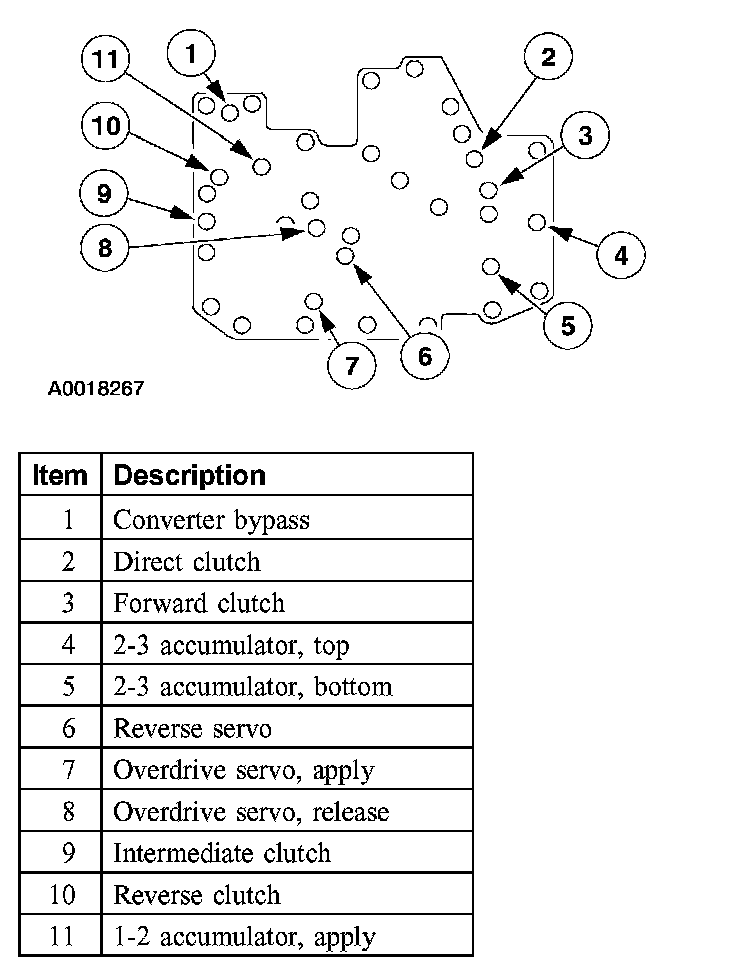 11
1
2
10
3
9
8
4
5
7
6

A0018267

| Item | Description |
|---|---|
| 1 | Converter bypass |
| 2 | Direct clutch |
| 3 | Forward clutch |
| 4 | 2-3 accumulator, top |
| 5 | 2-3 accumulator, bottom |
| 6 | Reverse servo |
| 7 | Overdrive servo, apply |
| 8 | Overdrive servo, release |
| 9 | Intermediate clutch |
| 10 | Reverse clutch |
| 11 | 1-2 accumulator, apply |